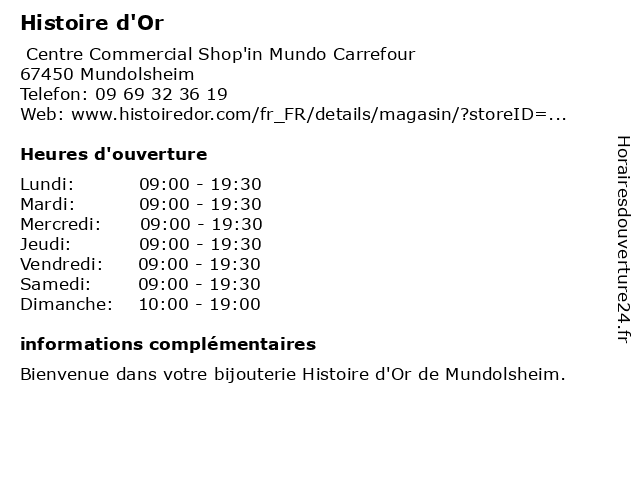 Histoire d'Or

Centre Commercial Shop'in Mundo Carrefour
67450 Mundolsheim
Telefon: 09 69 32 36 19
Web: www.histoiredor.com/fr_FR/details/magasin/?storeID=...

Heures d'ouverture

| | |
|---|---|
| Lundi: | 09:00 - 19:30 |
| Mardi: | 09:00 - 19:30 |
| Mercredi: | 09:00 - 19:30 |
| Jeudi: | 09:00 - 19:30 |
| Vendredi: | 09:00 - 19:30 |
| Samedi: | 09:00 - 19:30 |
| Dimanche: | 10:00 - 19:00 |

informations complémentaires

Bienvenue dans votre bijouterie Histoire d'Or de Mundolsheim.

Horairesdouverture24.fr